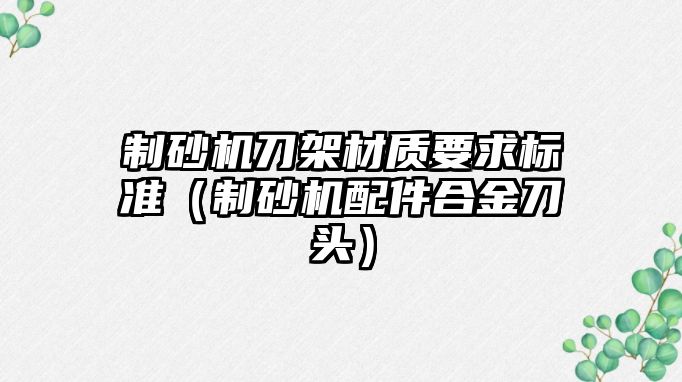 制砂机刀架材质要求标准（制砂机配件合金刀头）